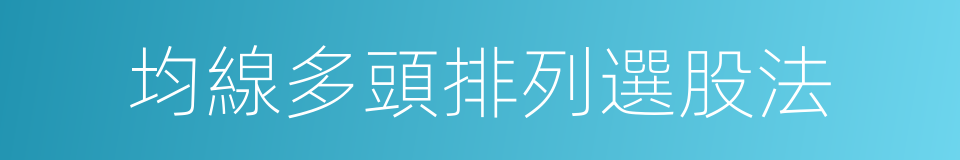 均線多頭排列選股法